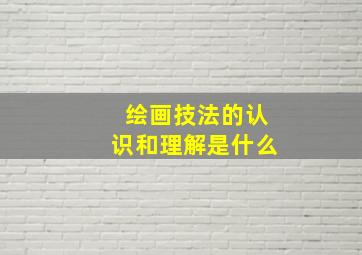 绘画技法的认识和理解是什么